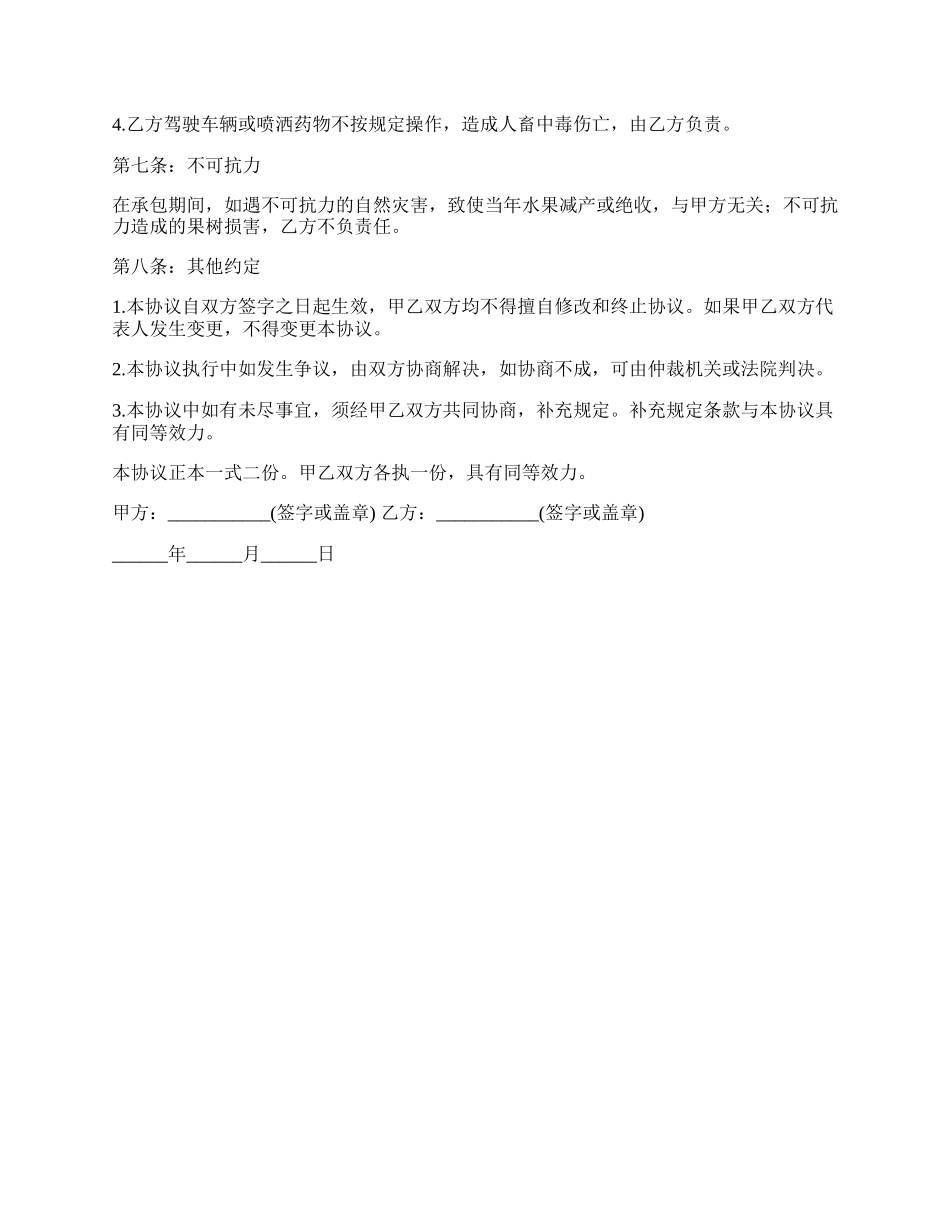 4.乙方驾驶车辆或喷洒药物不按规定操作，造成人畜中毒伤亡，由乙方负责。

第七条：不可抗力

在承包期间，如遇不可抗力的自然灾害，致使当年水果减产或绝收，与甲方无关；不可抗力造成的果树损害，乙方不负责任。

第八条：其他约定

1.本协议自双方签字之日起生效，甲乙双方均不得擅自修改和终止协议。如果甲乙双方代表人发生变更，不得变更本协议。

2.本协议执行中如发生争议，由双方协商解决，如协商不成，可由仲裁机关或法院判决。

3.本协议中如有未尽事宜，须经甲乙双方共同协商，补充规定。补充规定条款与本协议具有同等效力。

本协议正本一式二份。甲乙双方各执一份，具有同等效力。

甲方：___________(签字或盖章) 乙方：___________(签字或盖章)

______年______月______日